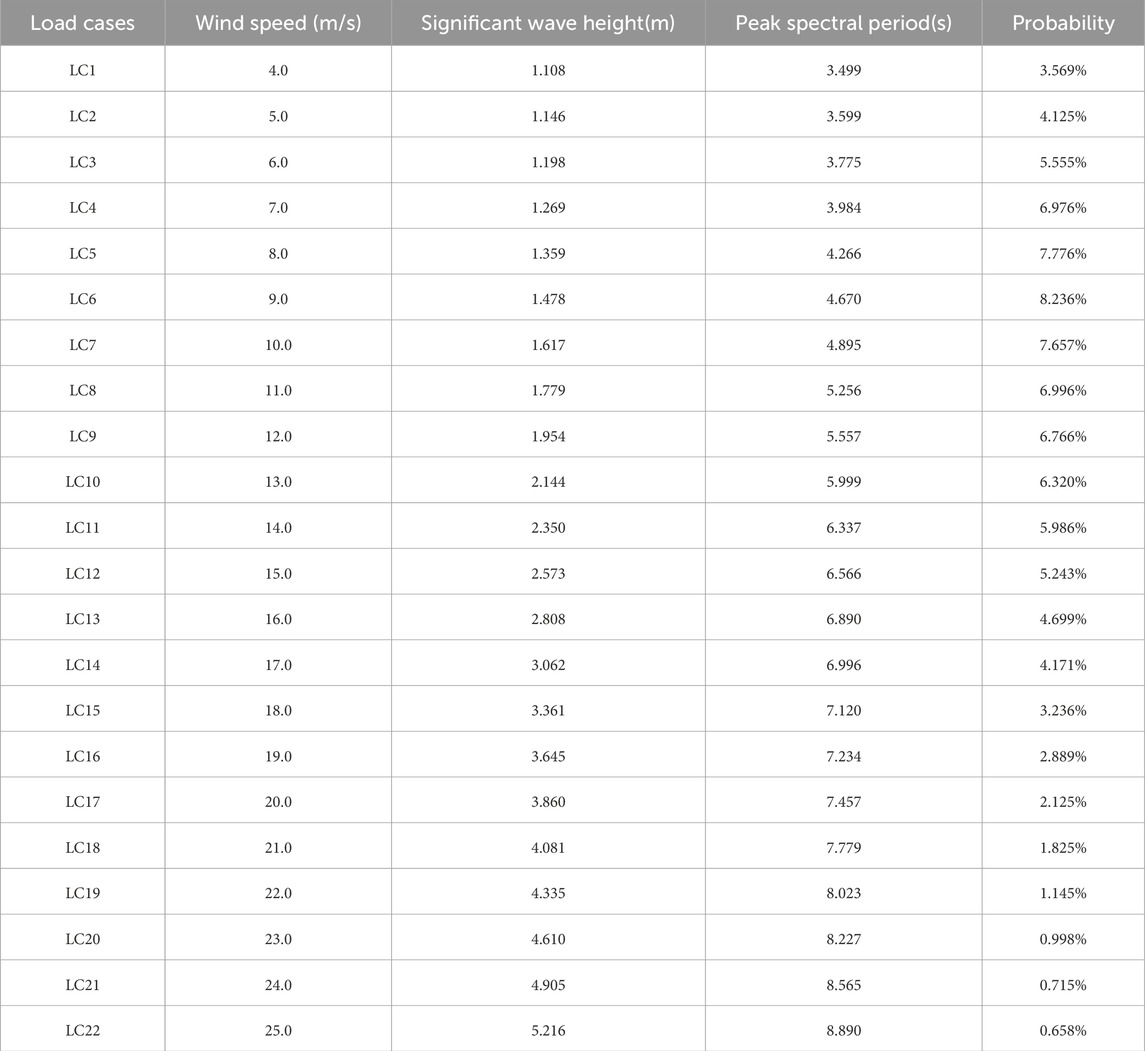 | Load cases | Wind speed (m/s) | Significant wave height(m) | Peak spectral period(s) | Probability |
|---|---|---|---|---|
| LC1 | 4.0 | 1.108 | 3.499 | 3.569% |
| LC2 | 5.0 | 1.146 | 3.599 | 4.125% |
| LC3 | 6.0 | 1.198 | 3.775 | 5.555% |
| LC4 | 7.0 | 1.269 | 3.984 | 6.976% |
| LC5 | 8.0 | 1.359 | 4.266 | 7.776% |
| LC6 | 9.0 | 1.478 | 4.670 | 8.236% |
| LC7 | 10.0 | 1.617 | 4.895 | 7.657% |
| LC8 | 11.0 | 1.779 | 5.256 | 6.996% |
| LC9 | 12.0 | 1.954 | 5.557 | 6.766% |
| LC10 | 13.0 | 2.144 | 5.999 | 6.320% |
| LC11 | 14.0 | 2.350 | 6.337 | 5.986% |
| LC12 | 15.0 | 2.573 | 6.566 | 5.243% |
| LC13 | 16.0 | 2.808 | 6.890 | 4.699% |
| LC14 | 17.0 | 3.062 | 6.996 | 4.171% |
| LC15 | 18.0 | 3.361 | 7.120 | 3.236% |
| LC16 | 19.0 | 3.645 | 7.234 | 2.889% |
| LC17 | 20.0 | 3.860 | 7.457 | 2.125% |
| LC18 | 21.0 | 4.081 | 7.779 | 1.825% |
| LC19 | 22.0 | 4.335 | 8.023 | 1.145% |
| LC20 | 23.0 | 4.610 | 8.227 | 0.998% |
| LC21 | 24.0 | 4.905 | 8.565 | 0.715% |
| LC22 | 25.0 | 5.216 | 8.890 | 0.658% |